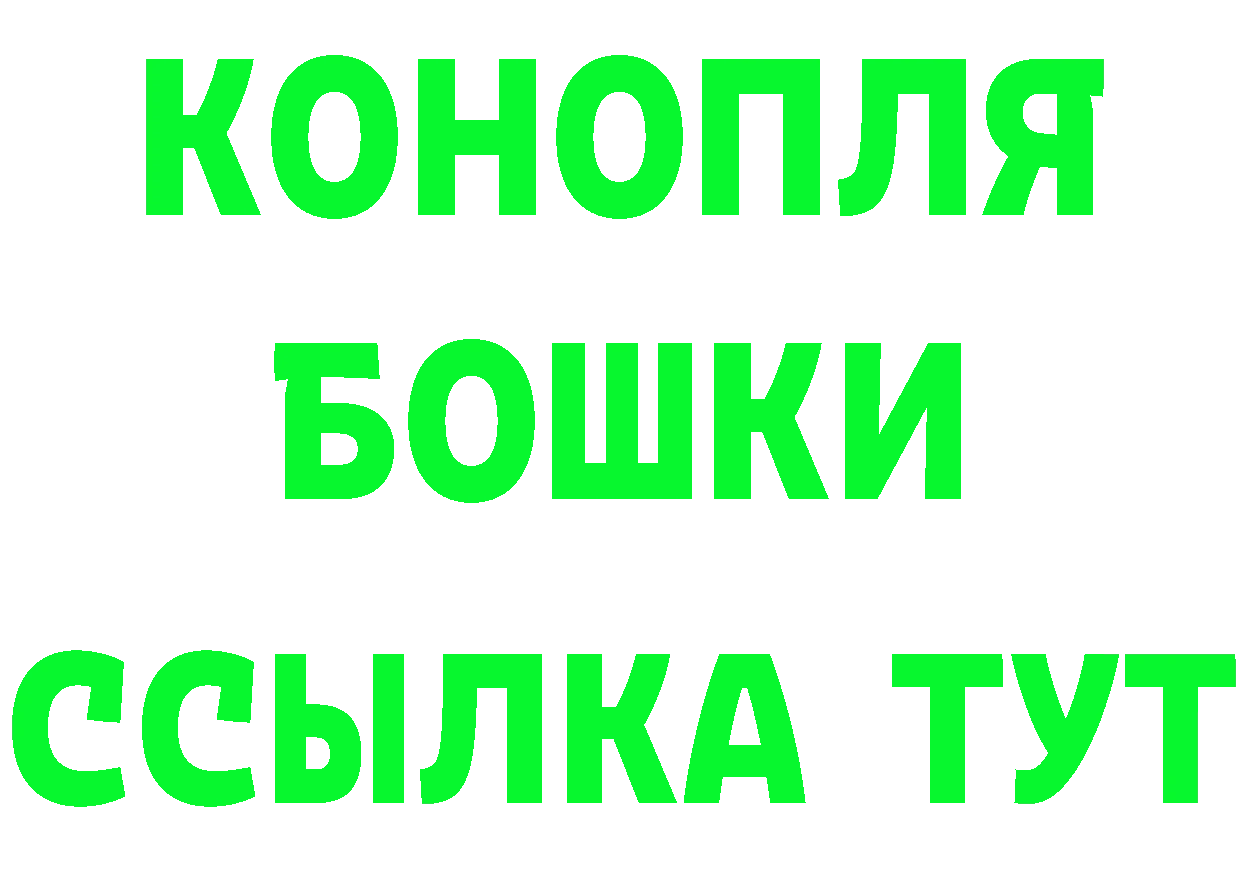 КОНОПЛЯ
БОШКИ
ССЫЛКА ТУТ